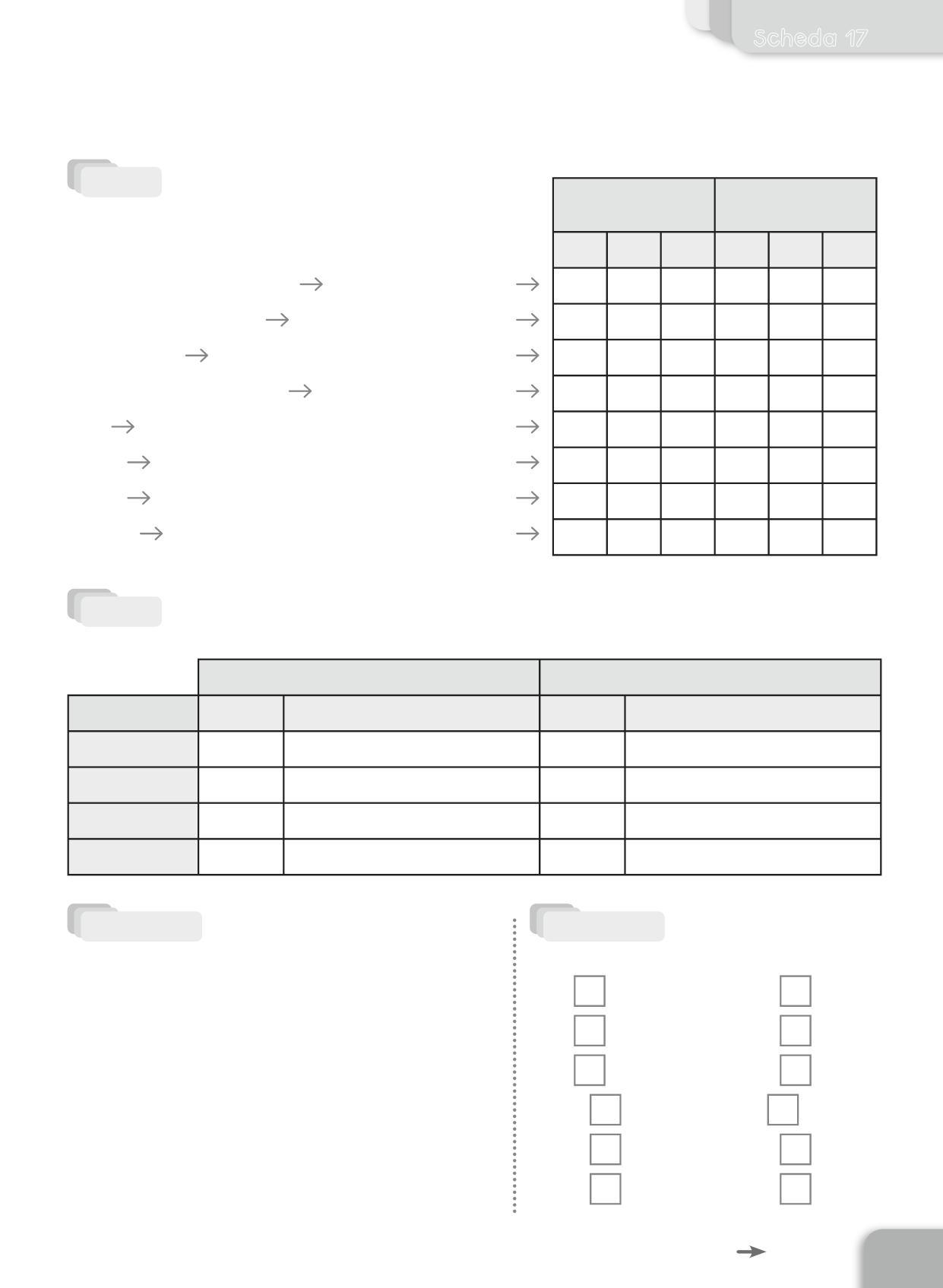 Scheda 17